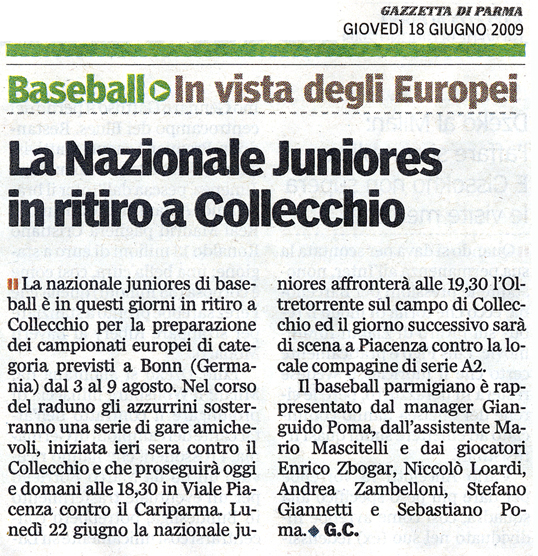 GAZZETTA DI PARMA
GIOVEDÌ 18 GIUGNO 2009

Baseball In vista degli Europei

La Nazionale Juniores in ritiro a Collecchio

La nazionale juniores di baseball è in questi giorni in ritiro a Collecchio per la preparazione dei campionati europei di categoria previsti a Bonn (Germania) dal 3 al 9 agosto. Nel corso del raduno gli azzurrini sosterranno una serie di gare amichevoli, iniziata ieri sera contro il Collecchio e che proseguirà oggi e domani alle 18,30 in Viale Piacenza contro il Cariparma. Lunedì 22 giugno la nazionale juniores affronterà alle 19,30 l'Oltretorrente sul campo di Collecchio ed il giorno successivo sarà di scena a Piacenza contro la locale compagine di serie A2.

Il baseball parmigiano è rappresentato dal manager Gianguido Poma, dall'assistente Mario Mascitelli e dai giocatori Enrico Zbogar, Niccolò Loardi, Andrea Zambelloni, Stefano Giannetti e Sebastiano Poma. G.C.